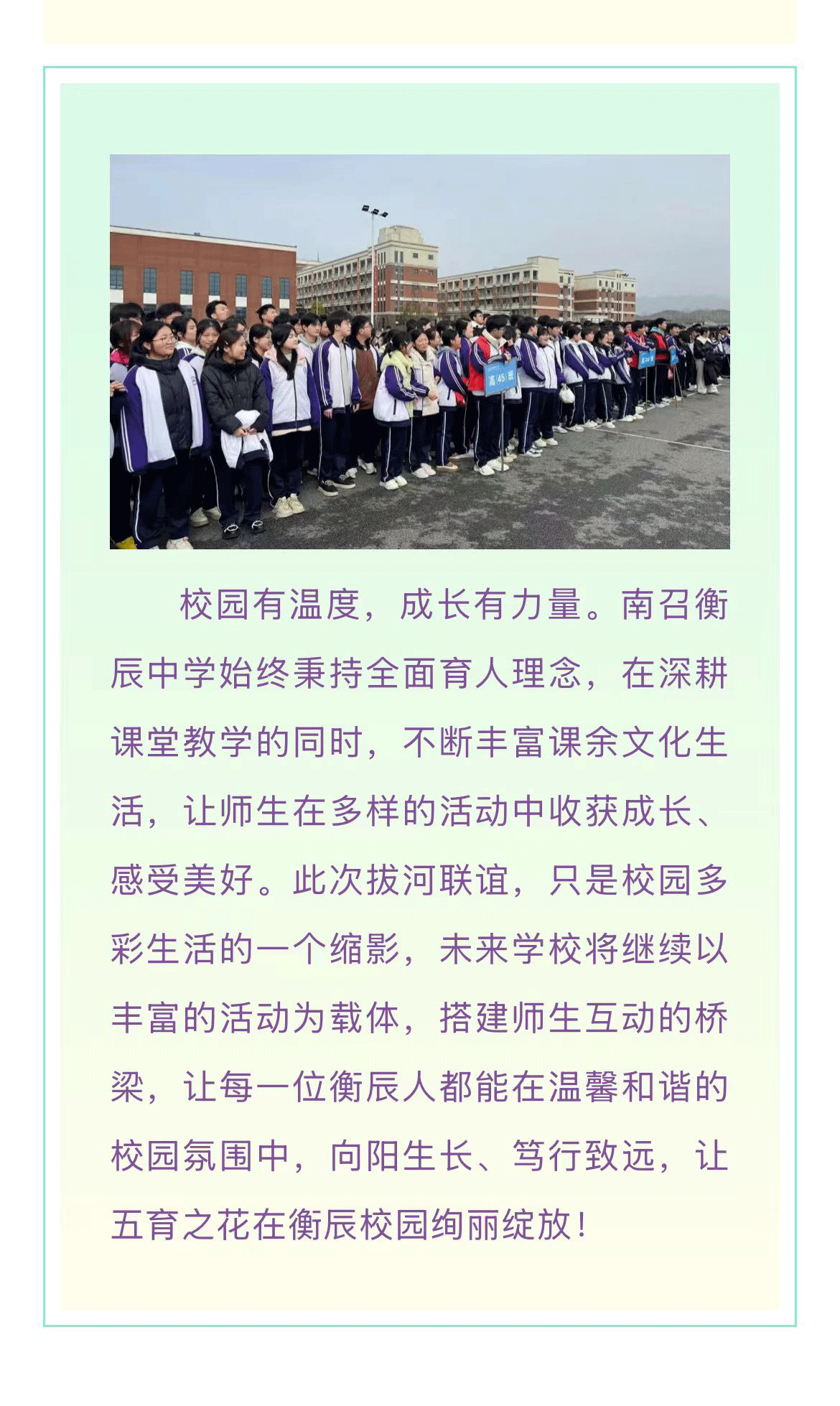 校园有温度，成长有力量。南召衡辰中学始终秉持全面育人理念，在深耕课堂教学的同时，不断丰富课余文化生活，让师生在多样的活动中收获成长、感受美好。此次拔河联谊，只是校园多彩生活的一个缩影，未来学校将继续以丰富的活动为载体，搭建师生互动的桥梁，让每一位衡辰人都能在温馨和谐的校园氛围中，向阳生长、笃行致远，让五育之花在衡辰校园绚丽绽放！